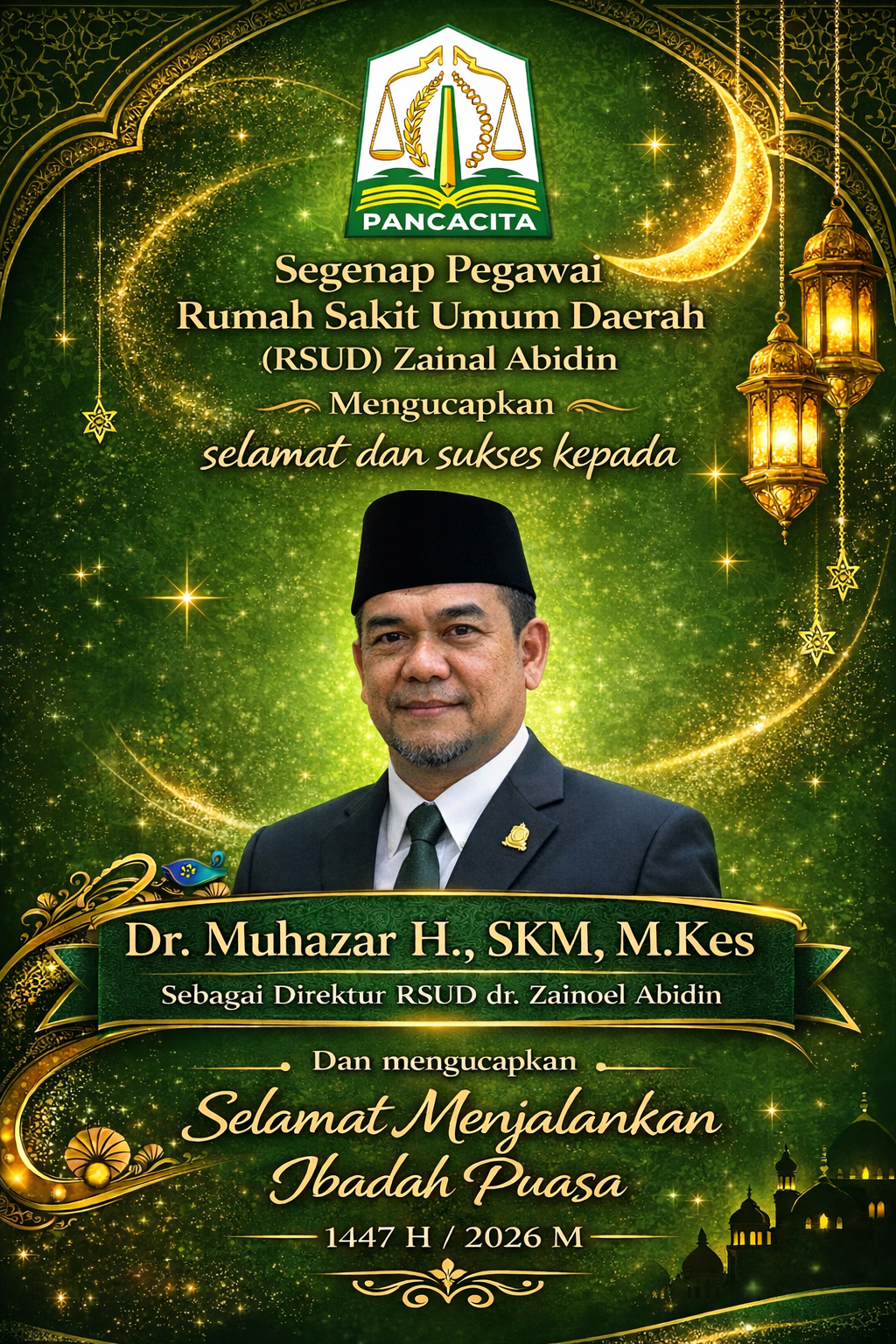 PANCACITA

Segenap Pegawai
Rumah Sakit Umum Daerah
(RSUD) Zainal Abidin
Mengucapkan
selamat dan sukses kepada

Dr. Muhazar H., SKM, M.Kes
Sebagai Direktur RSUD dr. Zainoel Abidin

Dan mengucapkan
Selamat Menjalankan
Ibadah Puasa
1447 H / 2026 M